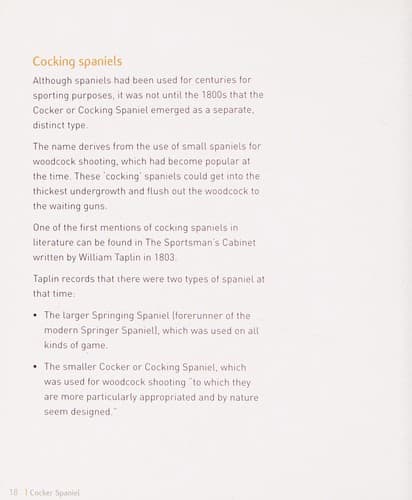 Cocking spaniels

Although spaniels had been used for centuries for sporting purposes, it was not until the 1800s that the Cocker or Cocking Spaniel emerged as a separate, distinct type.

The name derives from the use of small spaniels for woodcock shooting, which had become popular at the time. These 'cocking' spaniels could get into the thickest undergrowth and flush out the woodcock to the waiting guns.

One of the first mentions of cocking spaniels in literature can be found in The Sportsman's Cabinet written by William Taplin in 1803.

Taplin records that there were two types of spaniel at that time:

• The larger Springing Spaniel (forerunner of the modern Springer Spaniel), which was used on all kinds of game.

• The smaller Cocker or Cocking Spaniel, which was used for woodcock shooting "to which they are more particularly appropriated and by nature seem designed."

18 | Cocker Spaniel